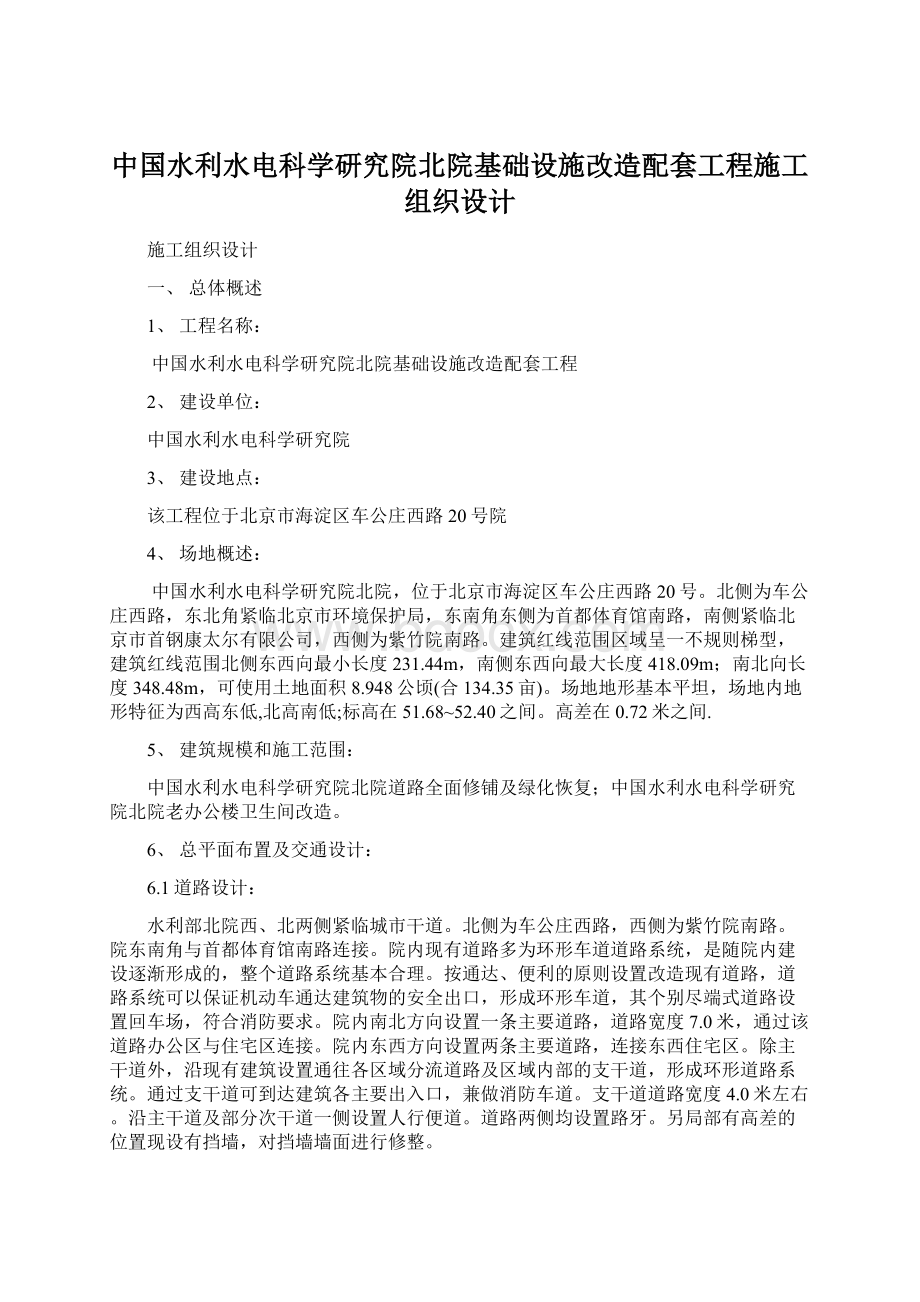 中国水利水电科学研究院北院基础设施改造配套工程施工组织设计

施工组织设计

一、 总体概述

1、 工程名称：

中国水利水电科学研究院北院基础设施改造配套工程

2、 建设单位：

中国水利水电科学研究院

3、 建设地点：

该工程位于北京市海淀区车公庄西路20号院

4、 场地概述：

中国水利水电科学研究院北院，位于北京市海淀区车公庄西路20号。北侧为车公庄西路，东北角紧临北京市环境保护局，东南角东侧为首都体育馆南路，南侧紧临北京市首钢康太尔有限公司，西侧为紫竹院南路。建筑红线范围区域呈一不规则梯型，建筑红线范围北侧东西向最小长度231.44m，南侧东西向最大长度418.09m；南北向长度348.48m，可使用土地面积8.948公顷(合134.35亩)。场地地形基本平坦，场地内地形特征为西高东低,北高南低;标高在51.68~52.40之间。高差在0.72米之间.

5、 建筑规模和施工范围：

中国水利水电科学研究院北院道路全面修铺及绿化恢复；中国水利水电科学研究院北院老办公楼卫生间改造。

6、 总平面布置及交通设计：

6.1道路设计：

水利部北院西、北两侧紧临城市干道。北侧为车公庄西路，西侧为紫竹院南路。院东南角与首都体育馆南路连接。院内现有道路多为环形车道道路系统，是随院内建设逐渐形成的，整个道路系统基本合理。按通达、便利的原则设置改造现有道路，道路系统可以保证机动车通达建筑物的安全出口，形成环形车道，其个别尽端式道路设置回车场，符合消防要求。院内南北方向设置一条主要道路，道路宽度7.0米，通过该道路办公区与住宅区连接。院内东西方向设置两条主要道路，连接东西住宅区。除主干道外，沿现有建筑设置通往各区域分流道路及区域内部的支干道，形成环形道路系统。通过支干道可到达建筑各主要出入口，兼做消防车道。支干道道路宽度4.0米左右。沿主干道及部分次干道一侧设置人行便道。道路两侧均设置路牙。另局部有高差的位置现设有挡墙，对挡墙墙面进行修整。